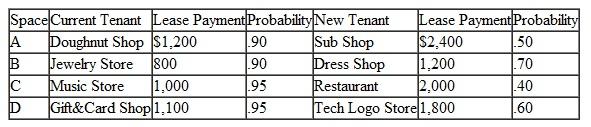 | Space | Current Tenant | Lease Payment | Probability | New Tenant | Lease Payment | Probability |
|---|---|---|---|---|---|---|
| A | Doughnut Shop | \$1,200 | .90 | Sub Shop | \$2,400 | .50 |
| B | Jewelry Store | 800 | .90 | Dress Shop | 1,200 | .70 |
| C | Music Store | 1,000 | .95 | Restaurant | 2,000 | .40 |
| D | Gift&Card Shop | 1,100 | .95 | Tech Logo Store | 1,800 | .60 |